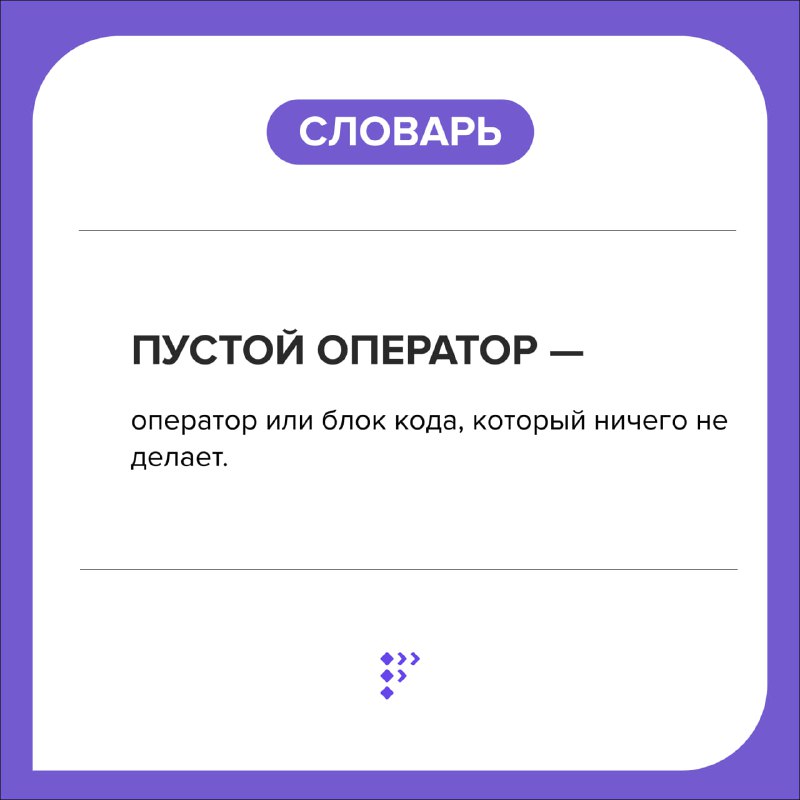 СЛОВАРЬ

ПУСТОЙ ОПЕРАТОР —

оператор или блок кода, который ничего не делает.